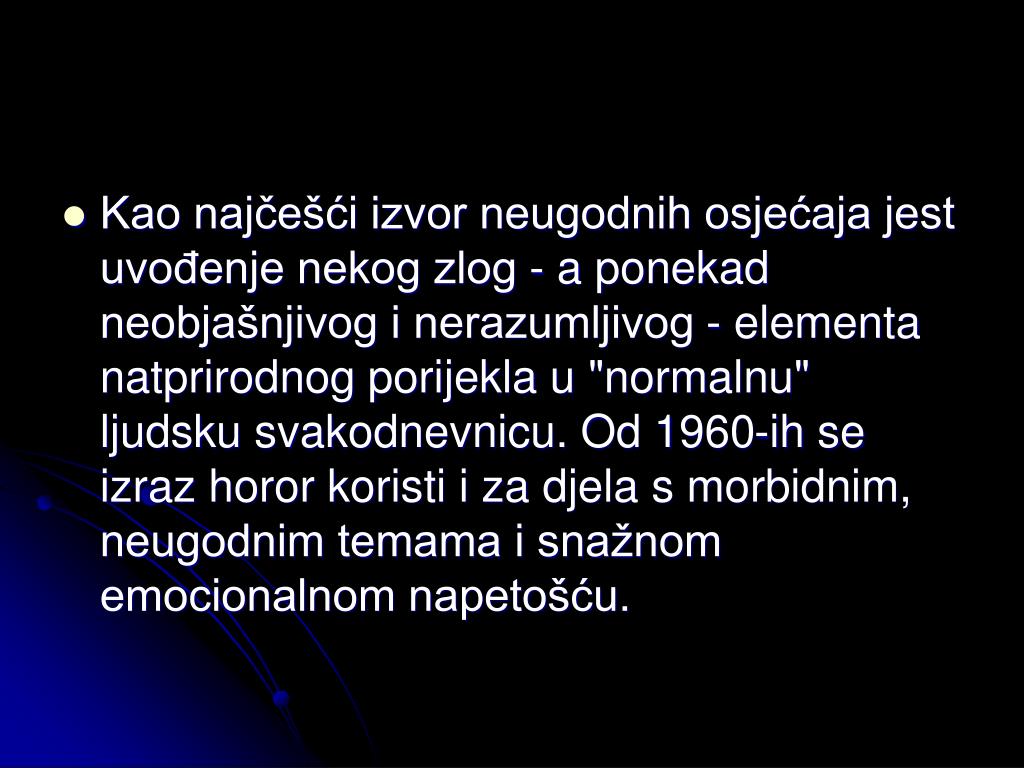 • Kao najčešći izvor neugodnih osjećaja jest uvođenje nekog zlog - a ponekad neobjašnjivog i nerazumljivog - elementa natprirodnog porijekla u "normalnu" ljudsku svakodnevnicu. Od 1960-ih se izraz horor koristi i za djela s morbidnim, neugodnim temama i snažnom emocionalnom napetošću.